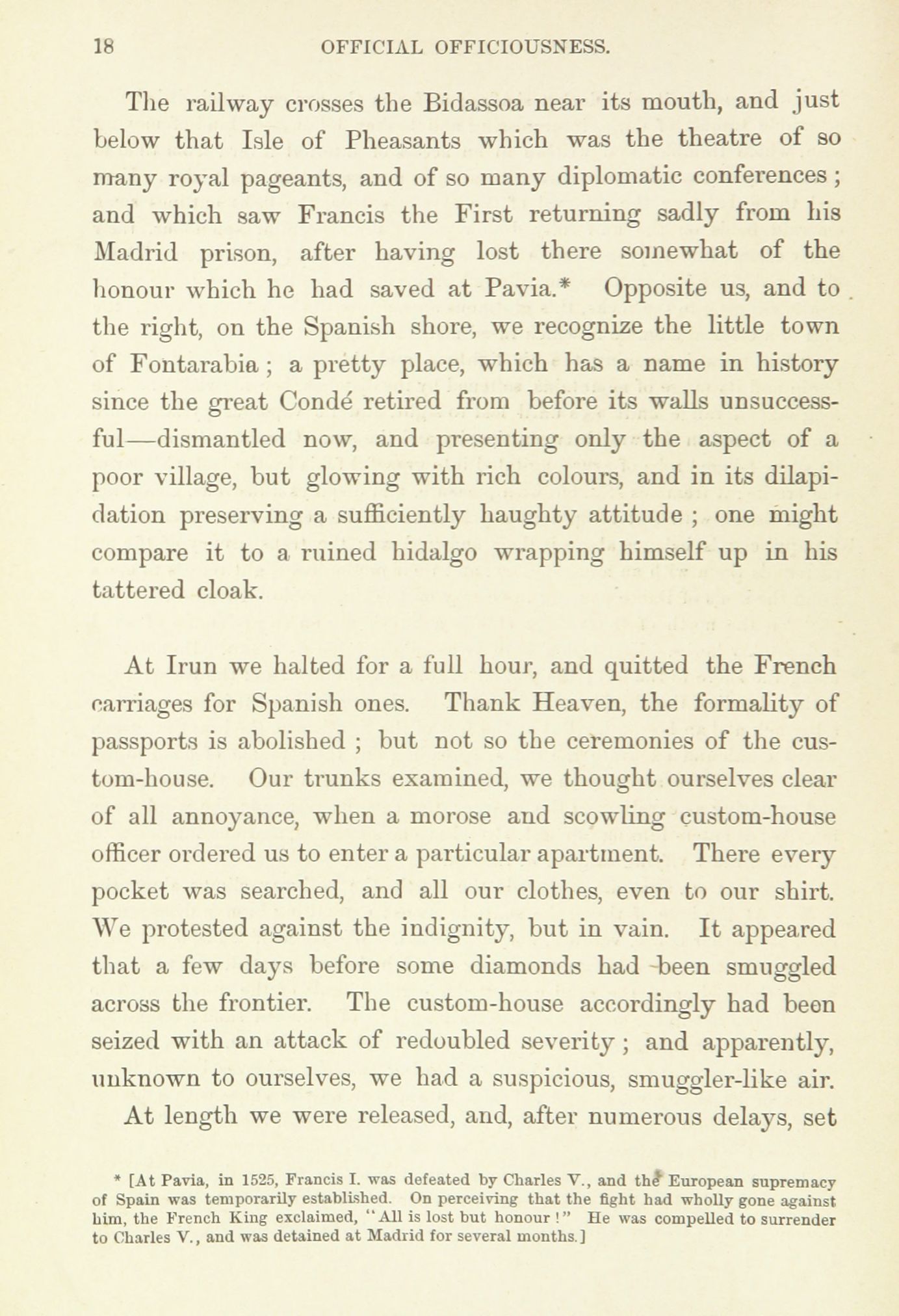 18 OFFICIAL OFFICIOUSNESS.

The railway crosses the Bidassoa near its mouth, and just below that Isle of Pheasants which was the theatre of so many royal pageants, and of so many diplomatic conferences; and which saw Francis the First returning sadly from his Madrid prison, after having lost there somewhat of the honour which he had saved at Pavia.* Opposite us, and to the right, on the Spanish shore, we recognize the little town of Fontarabia; a pretty place, which has a name in history since the great Condé retired from before its walls unsuccessful—dismantled now, and presenting only the aspect of a poor village, but glowing with rich colours, and in its dilapidation preserving a sufficiently haughty attitude; one might compare it to a ruined hidalgo wrapping himself up in his tattered cloak.

At Irun we halted for a full hour, and quitted the French carriages for Spanish ones. Thank Heaven, the formality of passports is abolished; but not so the ceremonies of the custom-house. Our trunks examined, we thought ourselves clear of all annoyance, when a morose and scowling custom-house officer ordered us to enter a particular apartment. There every pocket was searched, and all our clothes, even to our shirt. We protested against the indignity, but in vain. It appeared that a few days before some diamonds had been smuggled across the frontier. The custom-house accordingly had been seized with an attack of redoubled severity; and apparently, unknown to ourselves, we had a suspicious, smuggler-like air. At length we were released, and, after numerous delays, set

* [At Pavia, in 1525, Francis I. was defeated by Charles V., and the European supremacy of Spain was temporarily established. On perceiving that the fight had wholly gone against him, the French King exclaimed, "All is lost but honour!" He was compelled to surrender to Charles V., and was detained at Madrid for several months.]